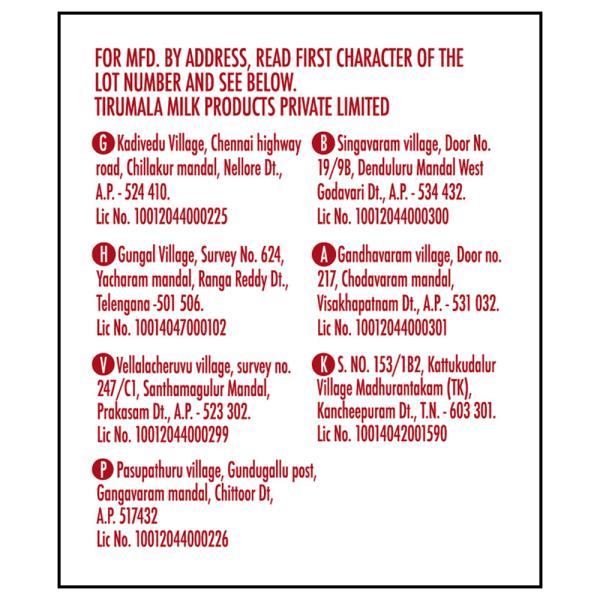 FOR MFD. BY ADDRESS, READ FIRST CHARACTER OF THE LOT NUMBER AND SEE BELOW.
TIRUMALA MILK PRODUCTS PRIVATE LIMITED

G Kadivedu Village, Chennai highway road, Chillakur mandal, Nellore Dt., A.P. - 524 410.
Lic No. 10012044000225

H Gungal Village, Survey No. 624, Yacharam mandal, Ranga Reddy Dt., Telengana -501 506.
Lic No. 10014047000102

V Vellalacheruvu village, survey no. 247/C1, Santhamagulur Mandal, Prakasam Dt., A.P. - 523 302.
Lic No. 10012044000299

P Pasupathuru village, Gundugallu post, Gangavaram mandal, Chittoor Dt, A.P. 517432
Lic No. 10012044000226

B Singavaram village, Door No. 19/9B, Denduluru Mandal West Godavari Dt., A.P. - 534 432.
Lic No. 10012044000300

A Gandhavaram village, Door no. 217, Chodavaram mandal, Visakhapatnam Dt., A.P. - 531 032.
Lic No. 10012044000301

K S. NO. 153/1B2, Kattukudalur Village Madhurantakam (TK), Kancheepuram Dt., T.N. - 603 301.
Lic No. 10014042001590